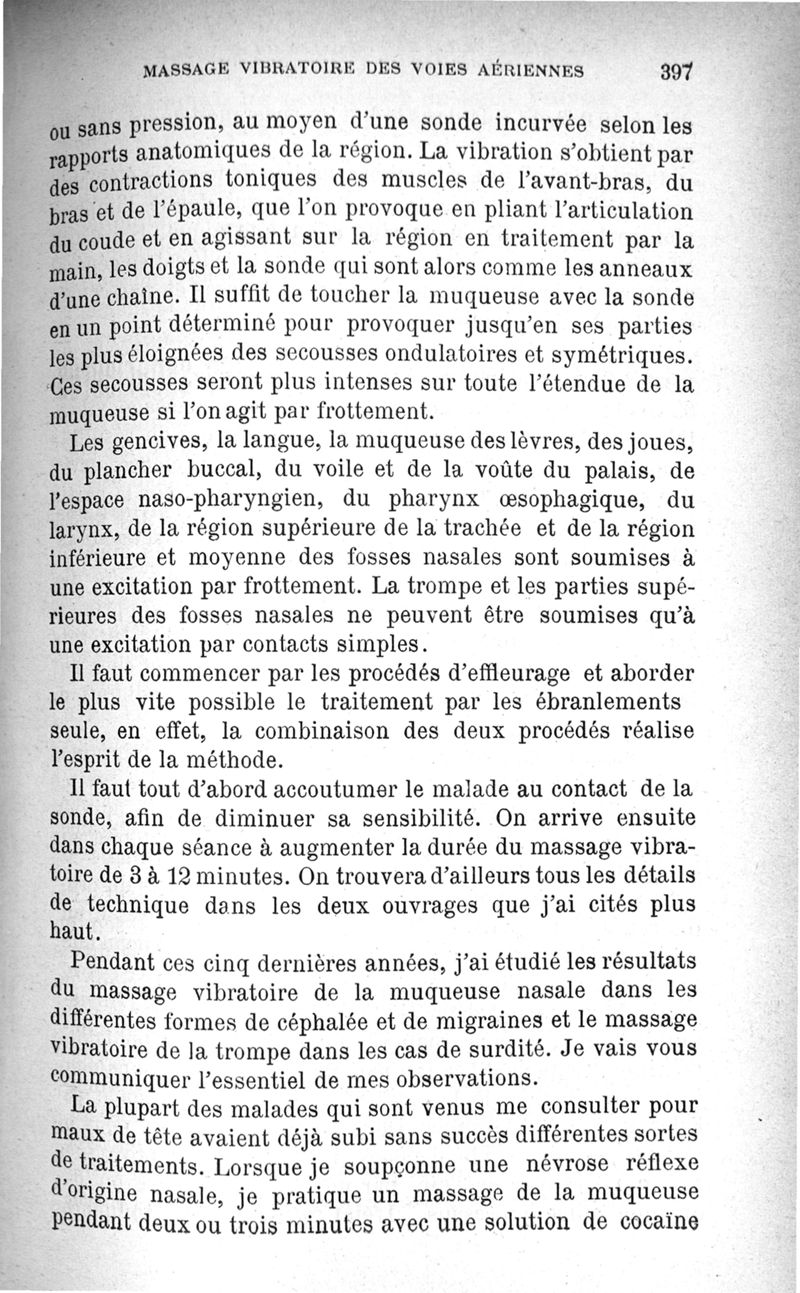 MASSAGE VIBRATOIRE DES VOIES AÉRIENNES 397

ou sans pression, au moyen d'une sonde incurvée selon les rapports anatomiques de la région. La vibration s'obtient par des contractions toniques des muscles de l'avant-bras, du bras et de l'épaule, que l'on provoque en pliant l'articulation du coude et en agissant sur la région en traitement par la main, les doigts et la sonde qui sont alors comme les anneaux d'une chaîne. Il suffit de toucher la muqueuse avec la sonde en un point déterminé pour provoquer jusqu'en ses parties les plus éloignées des secousses ondulatoires et symétriques. Ces secousses seront plus intenses sur toute l'étendue de la muqueuse si l'on agit par frottement.

Les gencives, la langue, la muqueuse des lèvres, des joues, du plancher buccal, du voile et de la voûte du palais, de l'espace naso-pharyngien, du pharynx œsophagique, du larynx, de la région supérieure de la trachée et de la région inférieure et moyenne des fosses nasales sont soumises à une excitation par frottement. La trompe et les parties supérieures des fosses nasales ne peuvent être soumises qu'à une excitation par contacts simples.

Il faut commencer par les procédés d'effleurage et aborder le plus vite possible le traitement par les ébranlements seule, en effet, la combinaison des deux procédés réalise l'esprit de la méthode.

Il faut tout d'abord accoutumer le malade au contact de la sonde, afin de diminuer sa sensibilité. On arrive ensuite dans chaque séance à augmenter la durée du massage vibratoire de 3 à 12 minutes. On trouvera d'ailleurs tous les détails de technique dans les deux ouvrages que j'ai cités plus haut.

Pendant ces cinq dernières années, j'ai étudié les résultats du massage vibratoire de la muqueuse nasale dans les différentes formes de céphalée et de migraines et le massage vibratoire de la trompe dans les cas de surdité. Je vais vous communiquer l'essentiel de mes observations.

La plupart des malades qui sont venus me consulter pour maux de tête avaient déjà subi sans succès différentes sortes de traitements. Lorsque je soupçonne une névrose réflexe d'origine nasale, je pratique un massage de la muqueuse pendant deux ou trois minutes avec une solution de cocaïne